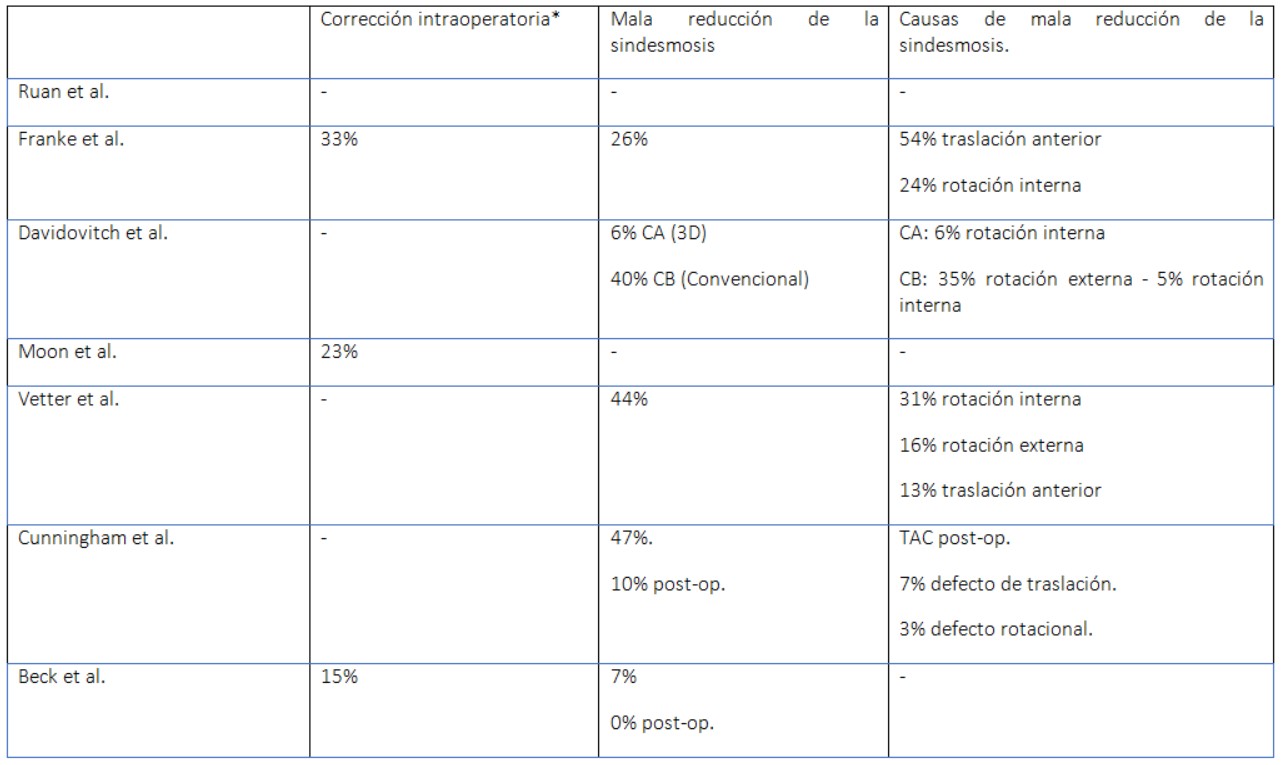 |  | Corrección intraoperatoria* | Mala reducción de la sindesmosis | Causas de mala reducción de la sindesmosis. |
|---|---|---|---|
| Ruan et al. | - | - | - |
| Franke et al. | 33% | 26% | 54% traslación anterior 24% rotación interna |
| Davidovitch et al. | - | 6% CA (3D) 40% CB (Convencional) | CA: 6% rotación interna CB: 35% rotación externa - 5% rotación interna |
| Moon et al. | 23% | - | - |
| Vetter et al. | - | 44% | 31% rotación interna 16% rotación externa 13% traslación anterior |
| Cunningham et al. | - | 47%. 10% post-op. | TAC post-op. 7% defecto de traslación. 3% defecto rotacional. |
| Beck et al. | 15% | 7% 0% post-op. | - |